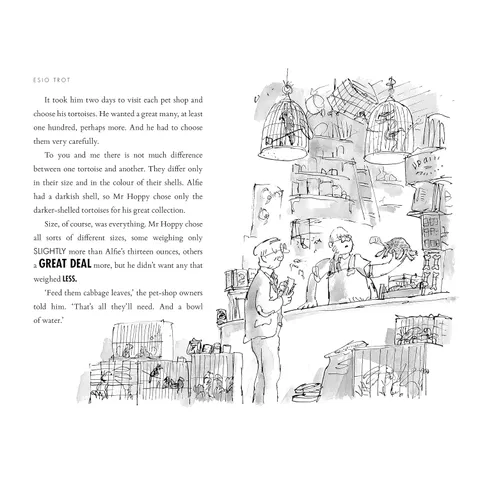 ESIO TROT

It took him two days to visit each pet shop and choose his tortoises. He wanted a great many, at least one hundred, perhaps more. And he had to choose them very carefully.

To you and me there is not much difference between one tortoise and another. They differ only in their size and in the colour of their shells. Alfie had a darkish shell, so Mr Hoppy chose only the darker-shelled tortoises for his great collection.

Size, of course, was everything. Mr Hoppy chose all sorts of different sizes, some weighing only SLIGHTLY more than Alfie's thirteen ounces, others a GREAT DEAL more, but he didn't want any that weighed LESS.

'Feed them cabbage leaves,' the pet-shop owners told him. 'That's all they'll need. And a bowl of water.'